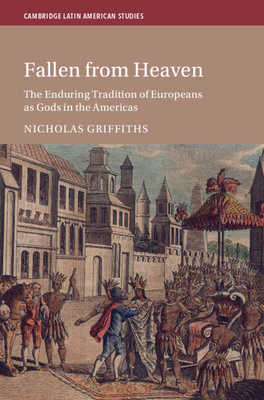 CAMBRIDGE LATIN AMERICAN STUDIES

Fallen from Heaven

The Enduring Tradition of Europeans as Gods in the Americas

NICHOLAS GRIFFITHS